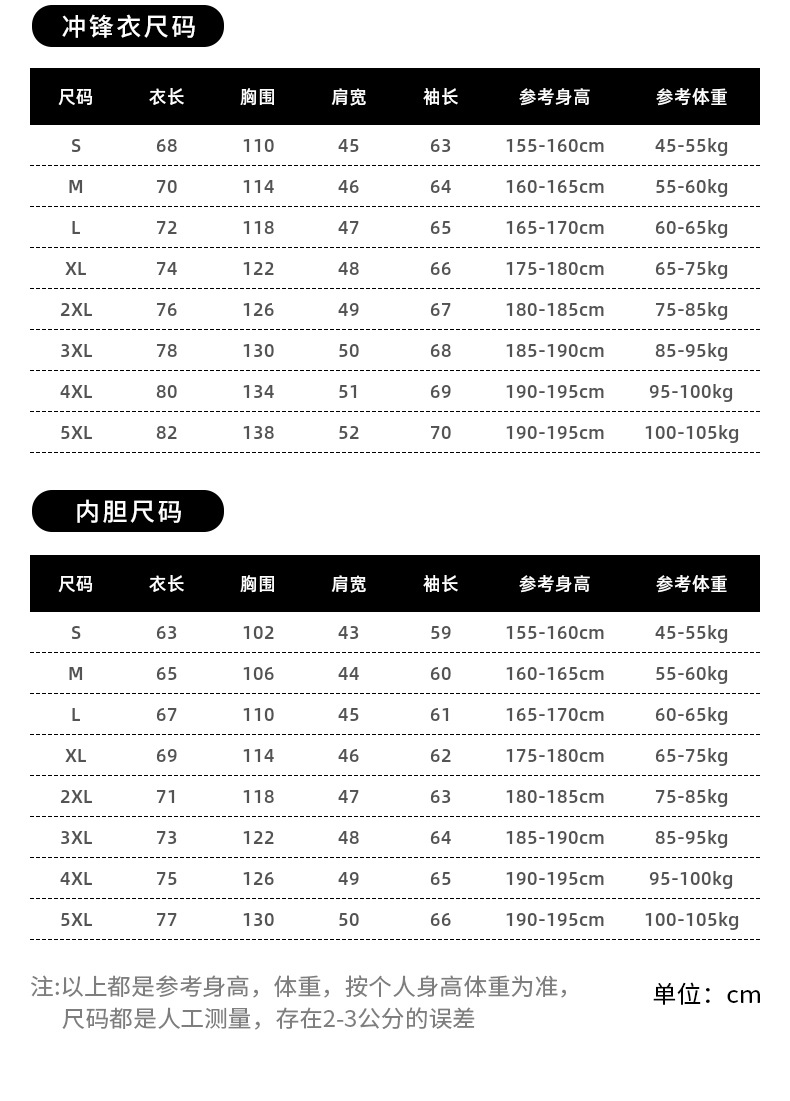 冲锋衣尺码

| 尺码 | 衣长 | 胸围 | 肩宽 | 袖长 | 参考身高 | 参考体重 |
|---|---|---|---|---|---|---|
| S | 68 | 110 | 45 | 63 | 155-160cm | 45-55kg |
| M | 70 | 114 | 46 | 64 | 160-165cm | 55-60kg |
| L | 72 | 118 | 47 | 65 | 165-170cm | 60-65kg |
| XL | 74 | 122 | 48 | 66 | 175-180cm | 65-75kg |
| 2XL | 76 | 126 | 49 | 67 | 180-185cm | 75-85kg |
| 3XL | 78 | 130 | 50 | 68 | 185-190cm | 85-95kg |
| 4XL | 80 | 134 | 51 | 69 | 190-195cm | 95-100kg |
| 5XL | 82 | 138 | 52 | 70 | 190-195cm | 100-105kg |

内胆尺码

| 尺码 | 衣长 | 胸围 | 肩宽 | 袖长 | 参考身高 | 参考体重 |
|---|---|---|---|---|---|---|
| S | 63 | 102 | 43 | 59 | 155-160cm | 45-55kg |
| M | 65 | 106 | 44 | 60 | 160-165cm | 55-60kg |
| L | 67 | 110 | 45 | 61 | 165-170cm | 60-65kg |
| XL | 69 | 114 | 46 | 62 | 175-180cm | 65-75kg |
| 2XL | 71 | 118 | 47 | 63 | 180-185cm | 75-85kg |
| 3XL | 73 | 122 | 48 | 64 | 185-190cm | 85-95kg |
| 4XL | 75 | 126 | 49 | 65 | 190-195cm | 95-100kg |
| 5XL | 77 | 130 | 50 | 66 | 190-195cm | 100-105kg |

注:以上都是参考身高，体重，按个人身高体重为准，尺码都是人工测量，存在2-3公分的误差

单位：cm